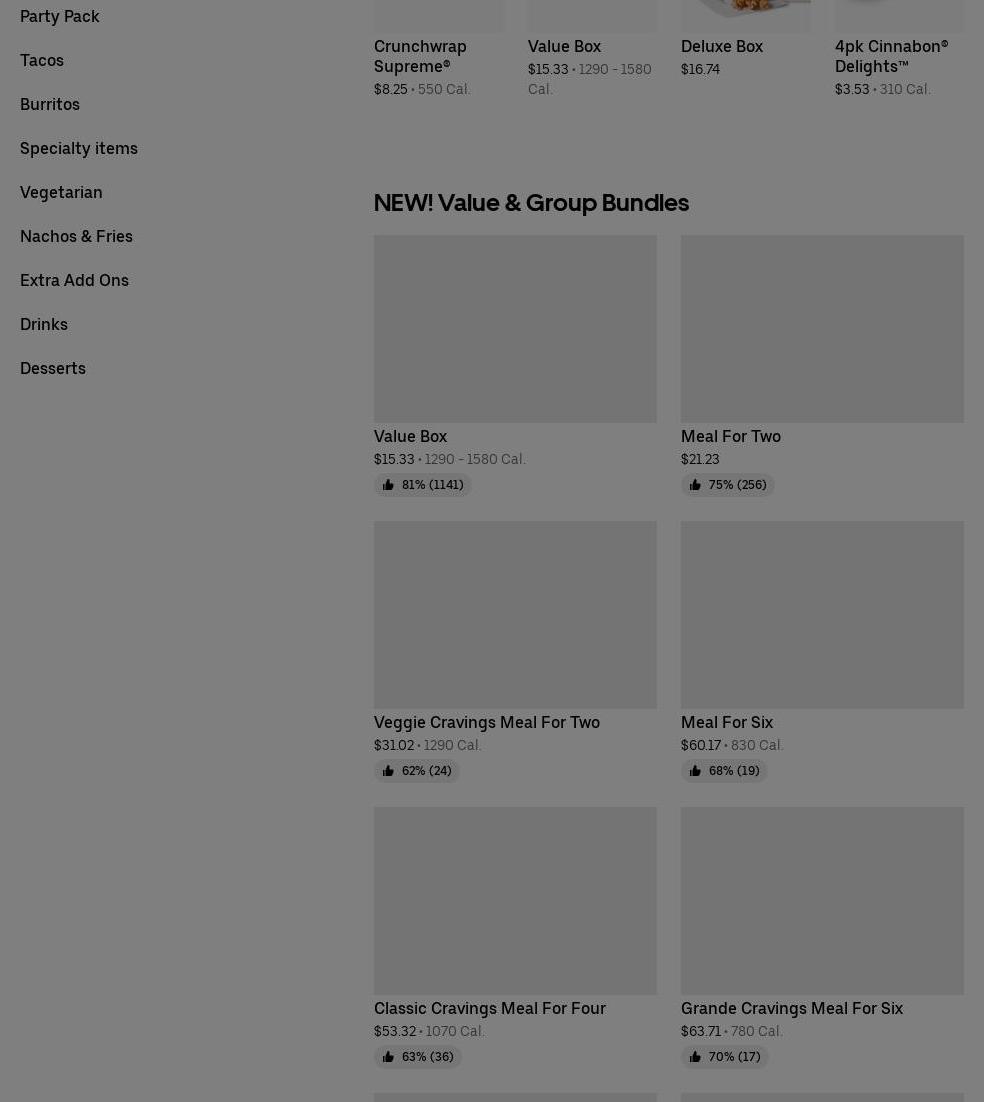 Party Pack

Tacos

Burritos

Specialty items

Vegetarian

Nachos & Fries

Extra Add Ons

Drinks

Desserts

Crunchwrap Supreme®
$8.25 • 550 Cal.

Value Box
$15.33 • 1290 - 1580 Cal.

Deluxe Box
$16.74

4pk Cinnabon® Delights™
$3.53 • 310 Cal.

NEW! Value & Group Bundles

Value Box
$15.33 • 1290 - 1580 Cal.
81% (1141)

Meal For Two
$21.23
75% (256)

Veggie Cravings Meal For Two
$31.02 • 1290 Cal.
62% (24)

Meal For Six
$60.17 • 830 Cal.
68% (19)

Classic Cravings Meal For Four
$53.32 • 1070 Cal.
63% (36)

Grande Cravings Meal For Six
$63.71 • 780 Cal.
70% (17)